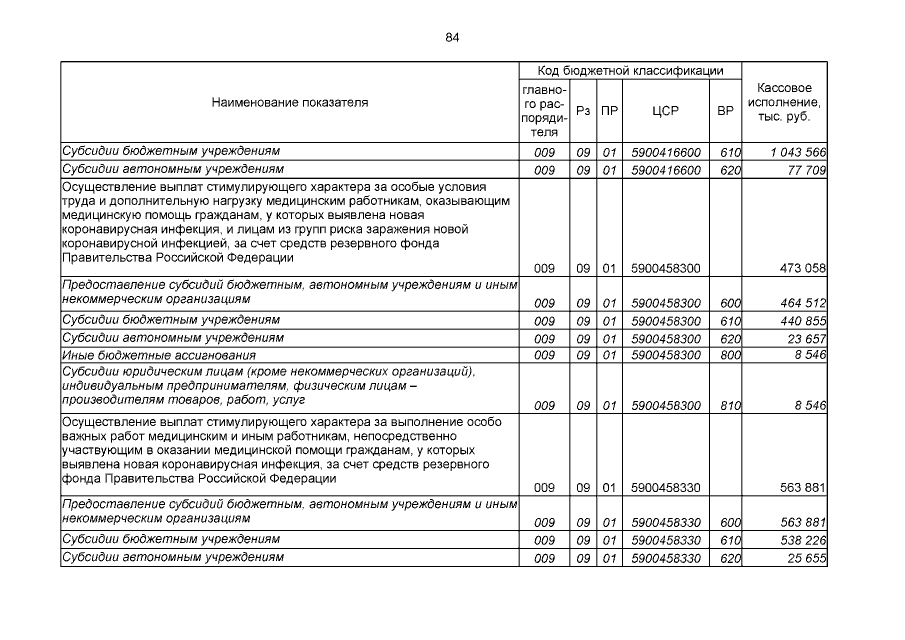 84

| Наименование показателя | Код бюджетной классификации |  |  |  |  | Кассовое исполнение, тыс. руб. |
|---|---|---|---|---|---|---|
|  | главного распорядителя | Рз | ПР | ЦСР | ВР |  |
| Субсидии бюджетным учреждениям | 009 | 09 | 01 | 5900416600 | 610 | 1 043 566 |
| Субсидии автономным учреждениям | 009 | 09 | 01 | 5900416600 | 620 | 77 709 |
| Осуществление выплат стимулирующего характера за особые условия труда и дополнительную нагрузку медицинским работникам, оказывающим медицинскую помощь гражданам, у которых выявлена новая коронавирусная инфекция, и лицам из групп риска заражения новой коронавирусной инфекцией, за счет средств резервного фонда Правительства Российской Федерации | 009 | 09 | 01 | 5900458300 |  | 473 058 |
| Предоставление субсидий бюджетным, автономным учреждениям и иным некоммерческим организациям | 009 | 09 | 01 | 5900458300 | 600 | 464 512 |
| Субсидии бюджетным учреждениям | 009 | 09 | 01 | 5900458300 | 610 | 440 855 |
| Субсидии автономным учреждениям | 009 | 09 | 01 | 5900458300 | 620 | 23 657 |
| Иные бюджетные ассигнования | 009 | 09 | 01 | 5900458300 | 800 | 8 546 |
| Субсидии юридическим лицам (кроме некоммерческих организаций), индивидуальным предпринимателям, физическим лицам – производителям товаров, работ, услуг | 009 | 09 | 01 | 5900458300 | 810 | 8 546 |
| Осуществление выплат стимулирующего характера за выполнение особо важных работ медицинским и иным работникам, непосредственно участвующим в оказании медицинской помощи гражданам, у которых выявлена новая коронавирусная инфекция, за счет средств резервного фонда Правительства Российской Федерации | 009 | 09 | 01 | 5900458330 |  | 563 881 |
| Предоставление субсидий бюджетным, автономным учреждениям и иным некоммерческим организациям | 009 | 09 | 01 | 5900458330 | 600 | 563 881 |
| Субсидии бюджетным учреждениям | 009 | 09 | 01 | 5900458330 | 610 | 538 226 |
| Субсидии автономным учреждениям | 009 | 09 | 01 | 5900458330 | 620 | 25 655 |